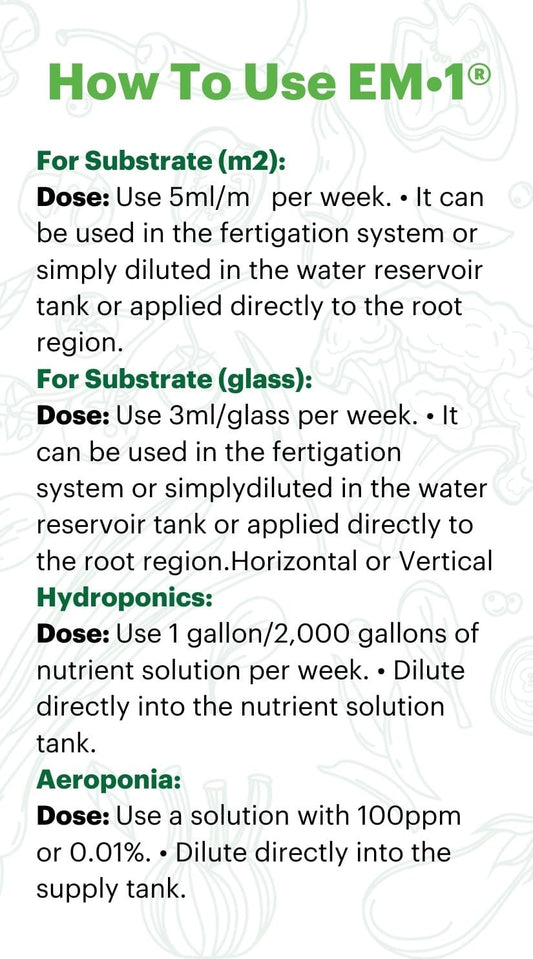 How To Use EM•1®

For Substrate (m2):

Dose: Use 5ml/m per week. • It can be used in the fertigation system or simply diluted in the water reservoir tank or applied directly to the root region.

For Substrate (glass):

Dose: Use 3ml/glass per week. • It can be used in the fertigation system or simplydiluted in the water reservoir tank or applied directly to the root region.Horizontal or Vertical

Hydroponics:

Dose: Use 1 gallon/2,000 gallons of nutrient solution per week. • Dilute directly into the nutrient solution tank.

Aeroponia:

Dose: Use a solution with 100ppm or 0.01%. • Dilute directly into the supply tank.